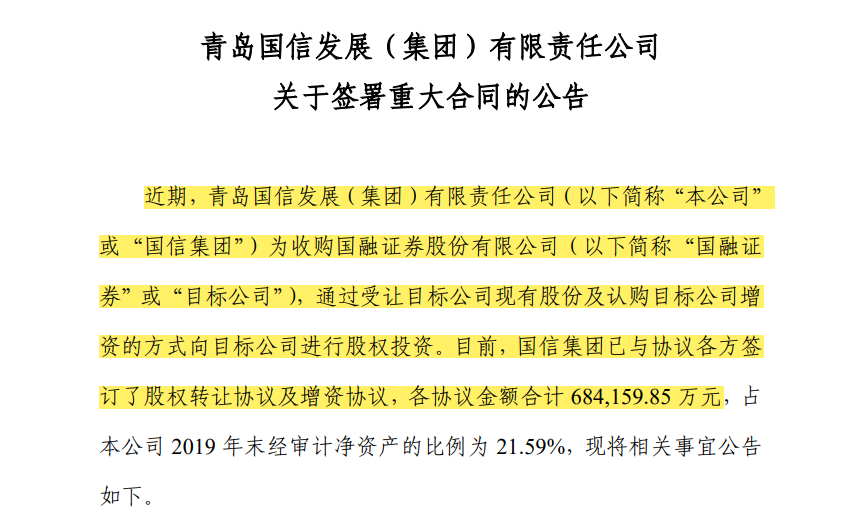 青岛国信发展（集团）有限责任公司
关于签署重大合同的公告

近期，青岛国信发展（集团）有限责任公司（以下简称“本公司”或“国信集团”）为收购国融证券股份有限公司（以下简称“国融证券”或“目标公司”），通过受让目标公司现有股份及认购目标公司增资的方式向目标公司进行股权投资。目前，国信集团已与协议各方签订了股权转让协议及增资协议，各协议金额合计 684,159.85 万元，占本公司 2019 年末经审计净资产的比例为 21.59%，现将相关事宜公告如下。